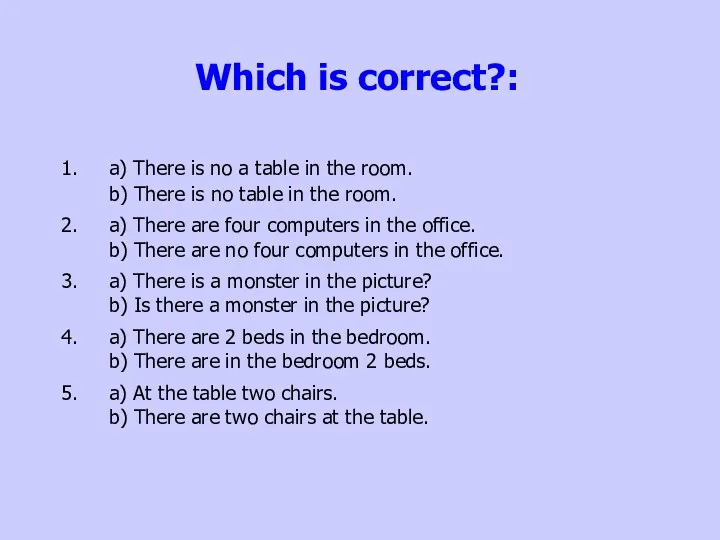 Which is correct?:

1. a) There is no a table in the room.
b) There is no table in the room.

2. a) There are four computers in the office.
b) There are no four computers in the office.

3. a) There is a monster in the picture?
b) Is there a monster in the picture?

4. a) There are 2 beds in the bedroom.
b) There are in the bedroom 2 beds.

5. a) At the table two chairs.
b) There are two chairs at the table.